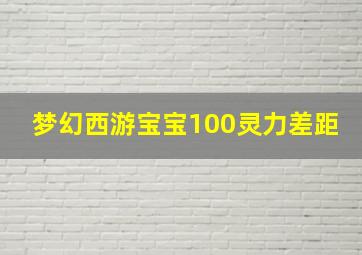 梦幻西游宝宝100灵力差距